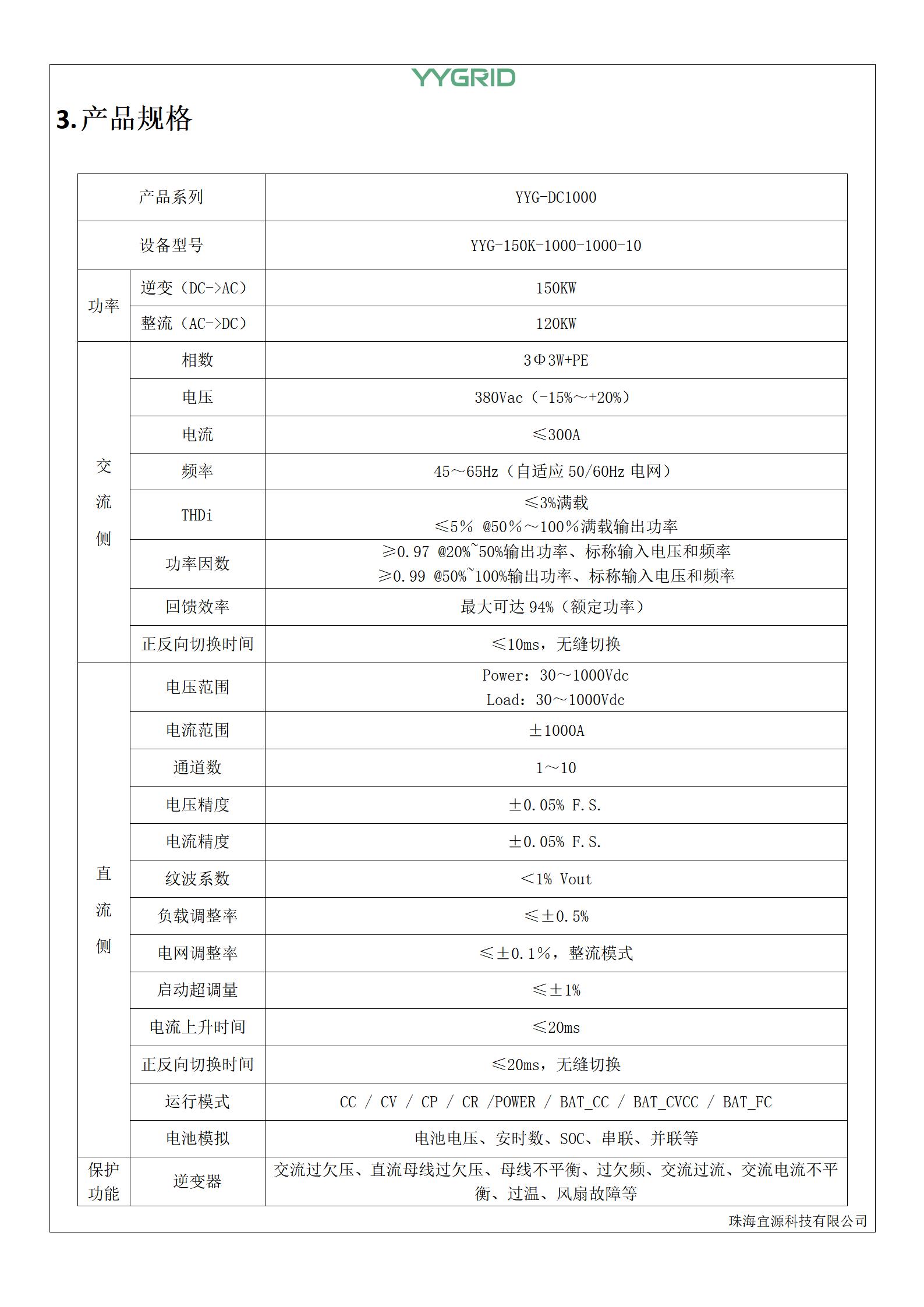 YYGRID

3.产品规格

| 产品系列 |  | YYG-DC1000 |
|---|---|---|
| 设备型号 |  | YYG-150K-1000-1000-10 |
| 功率 | 逆变（DC->AC） | 150KW |
|  | 整流（AC->DC） | 120KW |
| 交流侧 | 相数 | 3Φ3W+PE |
|  | 电压 | 380Vac（-15%～+20%） |
|  | 电流 | ≤300A |
|  | 频率 | 45～65Hz（自适应50/60Hz电网） |
|  | THDi | ≤3%满载 ≤5% @50%～100%满载输出功率 |
|  | 功率因数 | ≥0.97 @20%~50%输出功率、标称输入电压和频率 ≥0.99 @50%~100%输出功率、标称输入电压和频率 |
|  | 回馈效率 | 最大可达94%（额定功率） |
|  | 正反向切换时间 | ≤10ms，无缝切换 |
| 直流侧 | 电压范围 | Power：30～1000Vdc Load：30～1000Vdc |
|  | 电流范围 | ±1000A |
|  | 通道数 | 1～10 |
|  | 电压精度 | ±0.05% F.S. |
|  | 电流精度 | ±0.05% F.S. |
|  | 纹波系数 | <1% Vout |
|  | 负载调整率 | ≤±0.5% |
|  | 电网调整率 | ≤±0.1%，整流模式 |
|  | 启动超调量 | ≤±1% |
|  | 电流上升时间 | ≤20ms |
|  | 正反向切换时间 | ≤20ms，无缝切换 |
|  | 运行模式 | CC / CV / CP / CR /POWER / BAT_CC / BAT_CVCC / BAT_FC |
|  | 电池模拟 | 电池电压、安时数、SOC、串联、并联等 |
| 保护功能 | 逆变器 | 交流过欠压、直流母线过欠压、母线不平衡、过欠频、交流过流、交流电流不平衡、过温、风扇故障等 |

珠海宜源科技有限公司